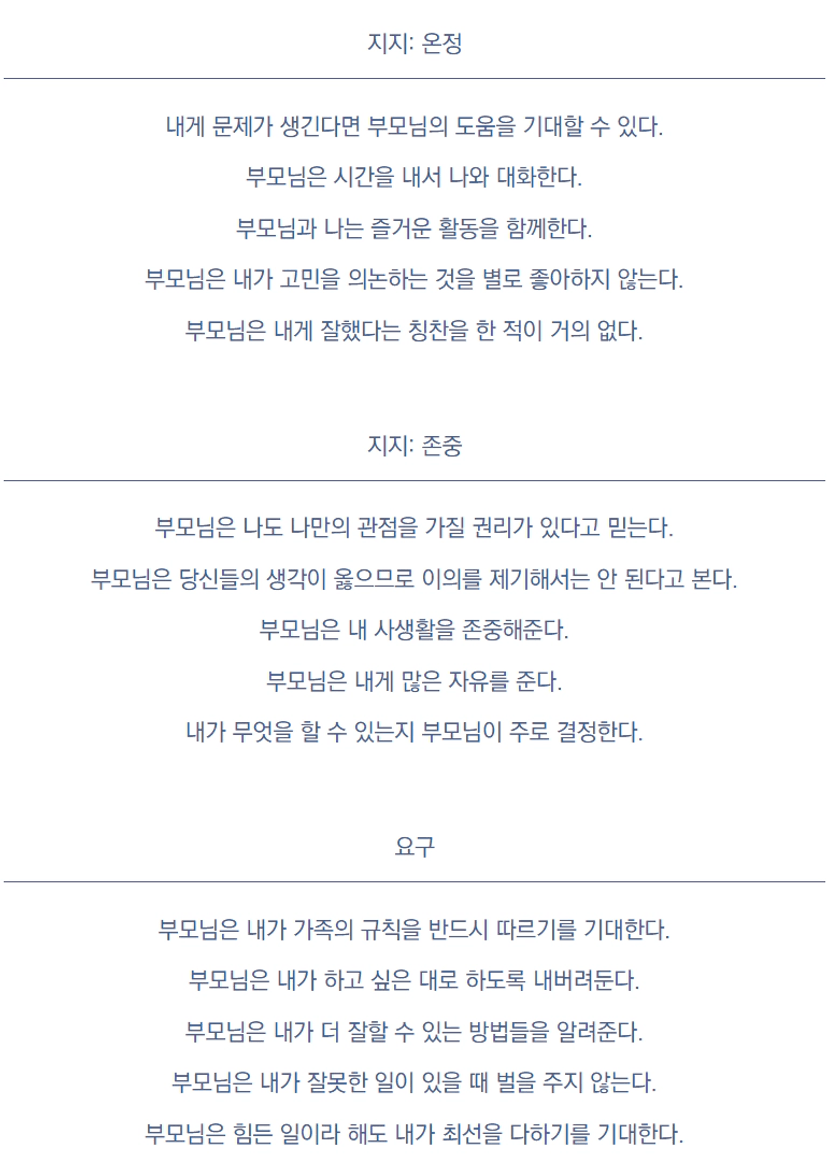 지지: 온정

내게 문제가 생긴다면 부모님의 도움을 기대할 수 있다.

부모님은 시간을 내서 나와 대화한다.

부모님과 나는 즐거운 활동을 함께한다.

부모님은 내가 고민을 의논하는 것을 별로 좋아하지 않는다.

부모님은 내게 잘했다는 칭찬을 한 적이 거의 없다.

지지: 존중

부모님은 나도 나만의 관점을 가질 권리가 있다고 믿는다.

부모님은 당신들의 생각이 옳으므로 이의를 제기해서는 안 된다고 본다.

부모님은 내 사생활을 존중해준다.

부모님은 내게 많은 자유를 준다.

내가 무엇을 할 수 있는지 부모님이 주로 결정한다.

요구

부모님은 내가 가족의 규칙을 반드시 따르기를 기대한다.

부모님은 내가 하고 싶은 대로 하도록 내버려둔다.

부모님은 내가 더 잘할 수 있는 방법들을 알려준다.

부모님은 내가 잘못한 일이 있을 때 벌을 주지 않는다.

부모님은 힘든 일이라 해도 내가 최선을 다하기를 기대한다.